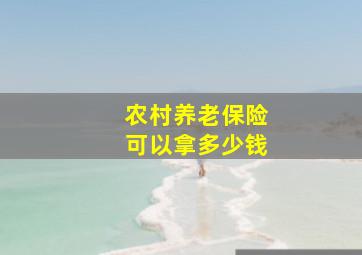 农村养老保险
可以拿多少钱